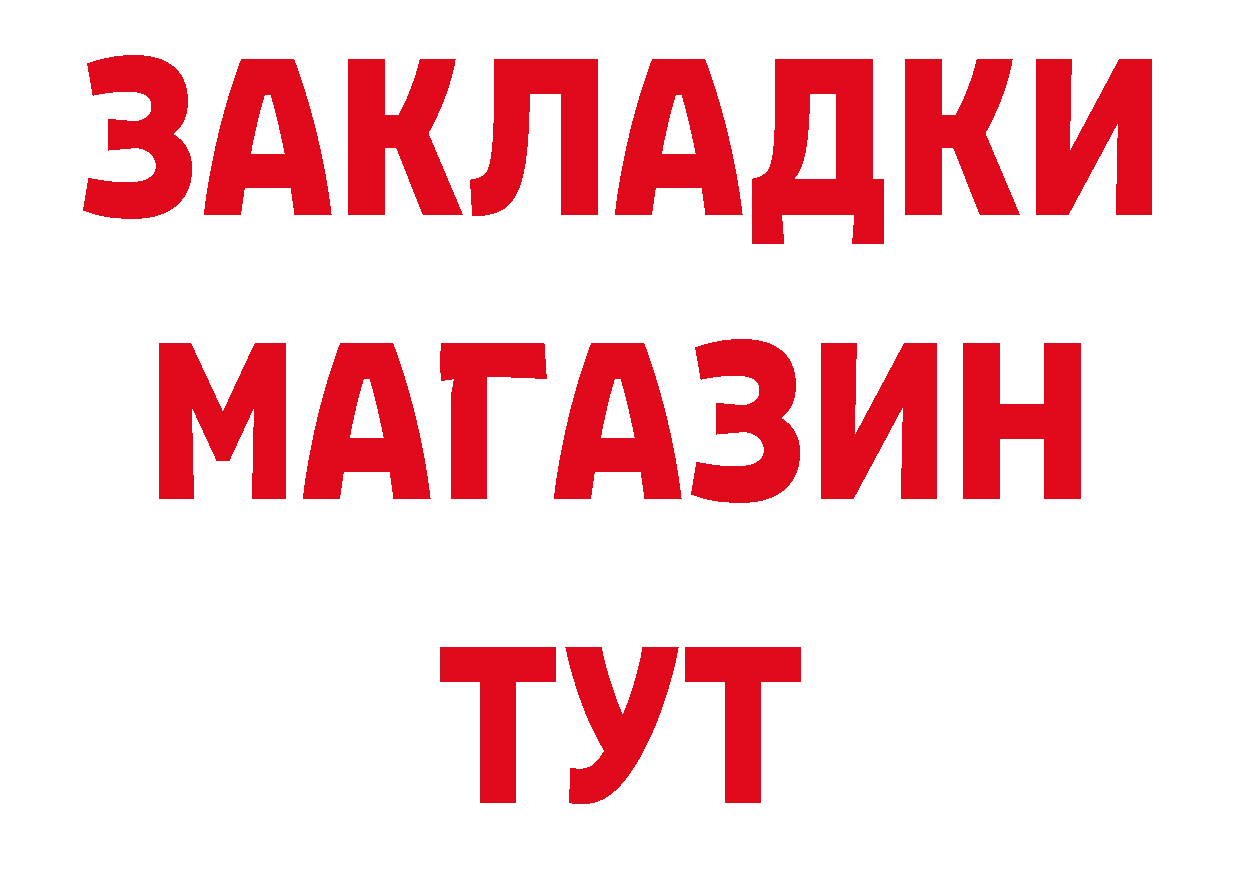 ЗАКЛАДКИ
МАГАЗИН
ТУТ